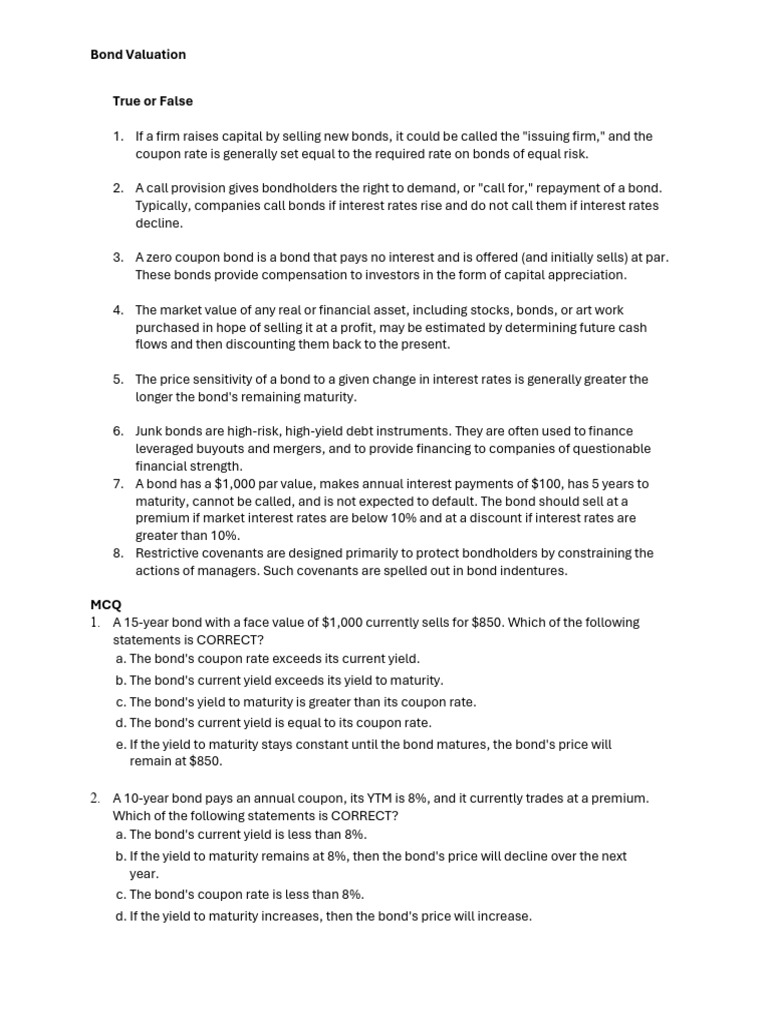 Bond Valuation

True or False

1. If a firm raises capital by selling new bonds, it could be called the "issuing firm," and the coupon rate is generally set equal to the required rate on bonds of equal risk.

2. A call provision gives bondholders the right to demand, or "call for," repayment of a bond. Typically, companies call bonds if interest rates rise and do not call them if interest rates decline.

3. A zero coupon bond is a bond that pays no interest and is offered (and initially sells) at par. These bonds provide compensation to investors in the form of capital appreciation.

4. The market value of any real or financial asset, including stocks, bonds, or art work purchased in hope of selling it at a profit, may be estimated by determining future cash flows and then discounting them back to the present.

5. The price sensitivity of a bond to a given change in interest rates is generally greater the longer the bond's remaining maturity.

6. Junk bonds are high-risk, high-yield debt instruments. They are often used to finance leveraged buyouts and mergers, and to provide financing to companies of questionable financial strength.
7. A bond has a $1,000 par value, makes annual interest payments of $100, has 5 years to maturity, cannot be called, and is not expected to default. The bond should sell at a premium if market interest rates are below 10% and at a discount if interest rates are greater than 10%.
8. Restrictive covenants are designed primarily to protect bondholders by constraining the actions of managers. Such covenants are spelled out in bond indentures.

MCQ
1. A 15-year bond with a face value of $1,000 currently sells for $850. Which of the following statements is CORRECT?
a. The bond's coupon rate exceeds its current yield.
b. The bond's current yield exceeds its yield to maturity.
c. The bond's yield to maturity is greater than its coupon rate.
d. The bond's current yield is equal to its coupon rate.
e. If the yield to maturity stays constant until the bond matures, the bond's price will remain at $850.

2. A 10-year bond pays an annual coupon, its YTM is 8%, and it currently trades at a premium. Which of the following statements is CORRECT?
a. The bond's current yield is less than 8%.
b. If the yield to maturity remains at 8%, then the bond's price will decline over the next year.
c. The bond's coupon rate is less than 8%.
d. If the yield to maturity increases, then the bond's price will increase.